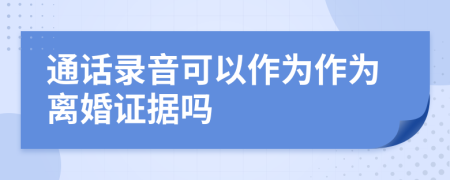 通话录音可以作为作为离婚证据吗